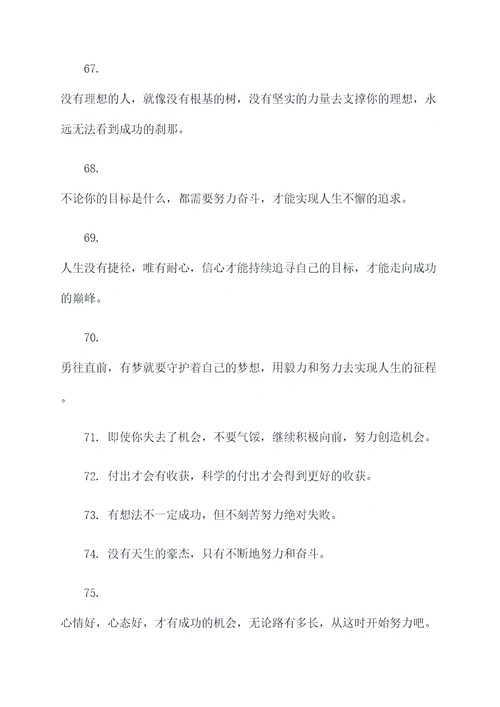 67.

没有理想的人，就像没有根基的树，没有坚实的力量去支撑你的理想，永远无法看到成功的刹那。

68.

不论你的目标是什么，都需要努力奋斗，才能实现人生不懈的追求。

69.

人生没有捷径，唯有耐心，信心才能持续追寻自己的目标，才能走向成功的巅峰。

70.

勇往直前，有梦就要守护着自己的梦想，用毅力和努力去实现人生的征程。

71. 即使你失去了机会，不要气馁，继续积极向前，努力创造机会。

72. 付出才会有收获，科学的付出才会得到更好的收获。

73. 有想法不一定成功，但不刻苦努力绝对失败。

74. 没有天生的豪杰，只有不断地努力和奋斗。

75.

心情好，心态好，才有成功的机会，无论路有多长，从这时开始努力吧。